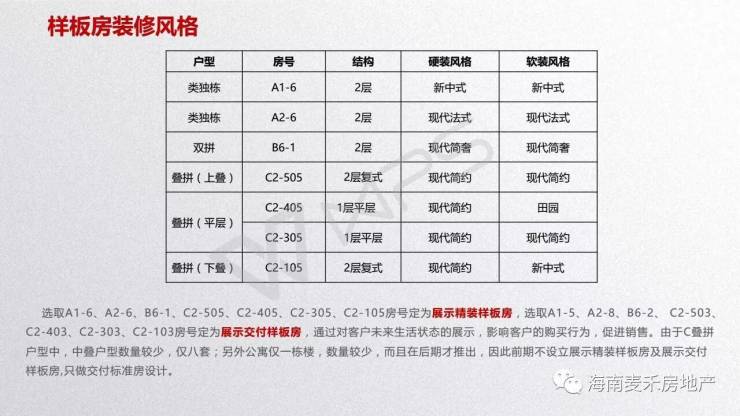 样板房装修风格

| 户型 | 房号 | 结构 | 硬装风格 | 软装风格 |
|---|---|---|---|---|
| 类独栋 | A1-6 | 2层 | 新中式 | 新中式 |
| 类独栋 | A2-6 | 2层 | 现代法式 | 现代法式 |
| 双拼 | B6-1 | 2层 | 现代简奢 | 现代简奢 |
| 叠拼（上叠） | C2-505 | 2层复式 | 现代简约 | 现代简约 |
| 叠拼（平层） | C2-405 | 1层平层 | 现代简约 | 田园 |
|  | C2-305 | 1层平层 | 现代简约 | 现代简约 |
| 叠拼（下叠） | C2-105 | 2层复式 | 现代简约 | 新中式 |

选取A1-6、A2-6、B6-1、C2-505、C2-405、C2-305、C2-105房号定为展示精装样板房，选取A1-5、A2-8、B6-2、C2-503、C2-403、C2-303、C2-103房号定为展示交付样板房，通过对客户未来生活状态的展示，影响客户的购买行为，促进销售。由于C叠拼户型中，中叠户型数量较少，仅八套；另外公寓仅一栋楼，数量较少，而且在后期才推出，因此前期不设立展示精装样板房及展示交付样板房,只做交付标准房设计。

海南麦禾房地产